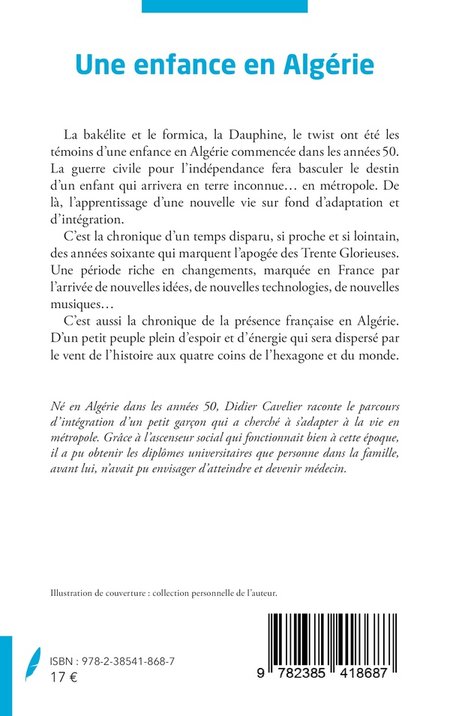 Une enfance en Algérie

La bakélite et le formica, la Dauphine, le twist ont été les témoins d'une enfance en Algérie commencée dans les années 50. La guerre civile pour l'indépendance fera basculer le destin d'un enfant qui arrivera en terre inconnue… en métropole. De là, l'apprentissage d'une nouvelle vie sur fond d'adaptation et d'intégration.

C'est la chronique d'un temps disparu, si proche et si lointain, des années soixante qui marquent l'apogée des Trente Glorieuses. Une période riche en changements, marquée en France par l'arrivée de nouvelles idées, de nouvelles technologies, de nouvelles musiques…

C'est aussi la chronique de la présence française en Algérie. D'un petit peuple plein d'espoir et d'énergie qui sera dispersé par le vent de l'histoire aux quatre coins de l'hexagone et du monde.

Né en Algérie dans les années 50, Didier Cavelier raconte le parcours d'intégration d'un petit garçon qui a cherché à s'adapter à la vie en métropole. Grâce à l'ascenseur social qui fonctionnait bien à cette époque, il a pu obtenir les diplômes universitaires que personne dans la famille, avant lui, n'avait pu envisager d'atteindre et devenir médecin.

Illustration de couverture : collection personnelle de l'auteur.

ISBN : 978-2-38541-868-7
17 €

9 782385 418687